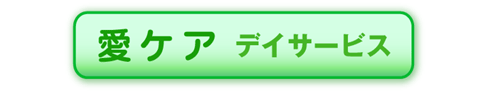 愛ケア デイサービス